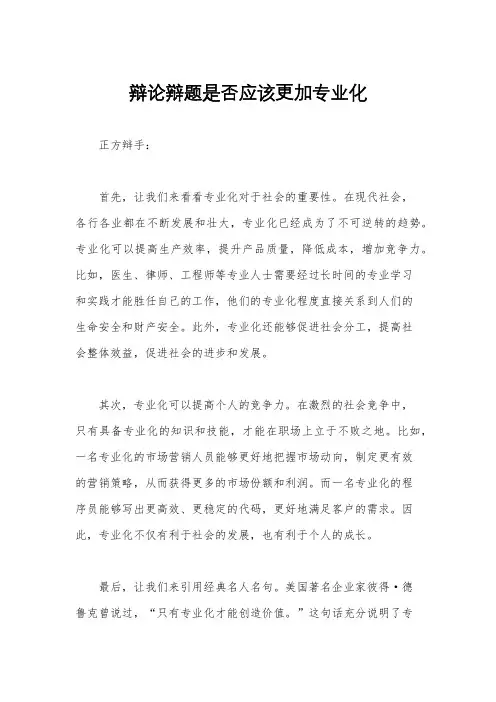 辩论辩题是否应该更加专业化

正方辩手：

首先，让我们来看看专业化对于社会的重要性。在现代社会，各行各业都在不断发展和壮大，专业化已经成为了不可逆转的趋势。专业化可以提高生产效率，提升产品质量，降低成本，增加竞争力。比如，医生、律师、工程师等专业人士需要经过长时间的专业学习和实践才能胜任自己的工作，他们的专业化程度直接关系到人们的生命安全和财产安全。此外，专业化还能够促进社会分工，提高社会整体效益，促进社会的进步和发展。

其次，专业化可以提高个人的竞争力。在激烈的社会竞争中，只有具备专业化的知识和技能，才能在职场上立于不败之地。比如，一名专业化的市场营销人员能够更好地把握市场动向，制定更有效的营销策略，从而获得更多的市场份额和利润。而一名专业化的程序员能够写出更高效、更稳定的代码，更好地满足客户的需求。因此，专业化不仅有利于社会的发展，也有利于个人的成长。

最后，让我们来引用经典名人名句。美国著名企业家彼得·德鲁克曾说过，“只有专业化才能创造价值。”这句话充分说明了专